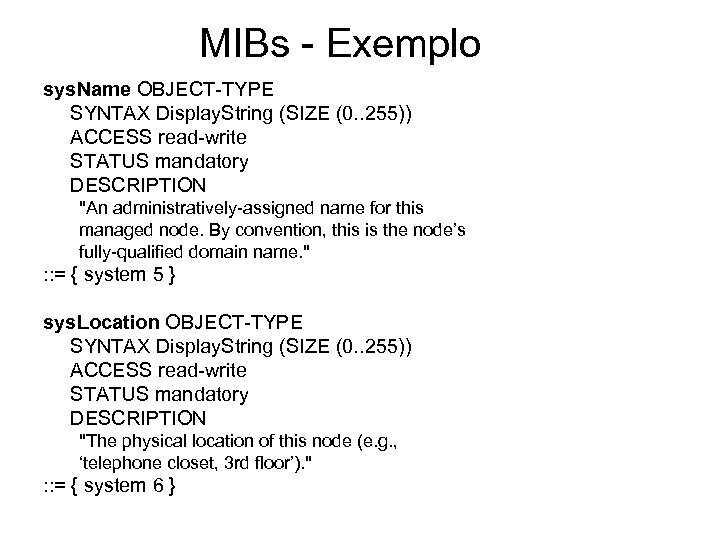 MIBs - Exemplo

sysName OBJECT-TYPE
SYNTAX DisplayString (SIZE (0..255))
ACCESS read-write
STATUS mandatory
DESCRIPTION
"An administratively-assigned name for this managed node. By convention, this is the node's fully-qualified domain name."
::= { system 5 }

sysLocation OBJECT-TYPE
SYNTAX DisplayString (SIZE (0..255))
ACCESS read-write
STATUS mandatory
DESCRIPTION
"The physical location of this node (e.g., 'telephone closet, 3rd floor')."
::= { system 6 }